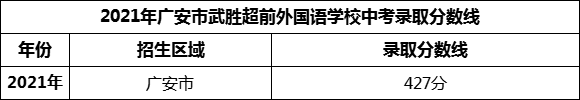 2021年广安市武胜超前外国语学校中考录取分数线

| 年份 | 招生区域 | 录取分数线 |
|---|---|---|
| 2021年 | 广安市 | 427分 |